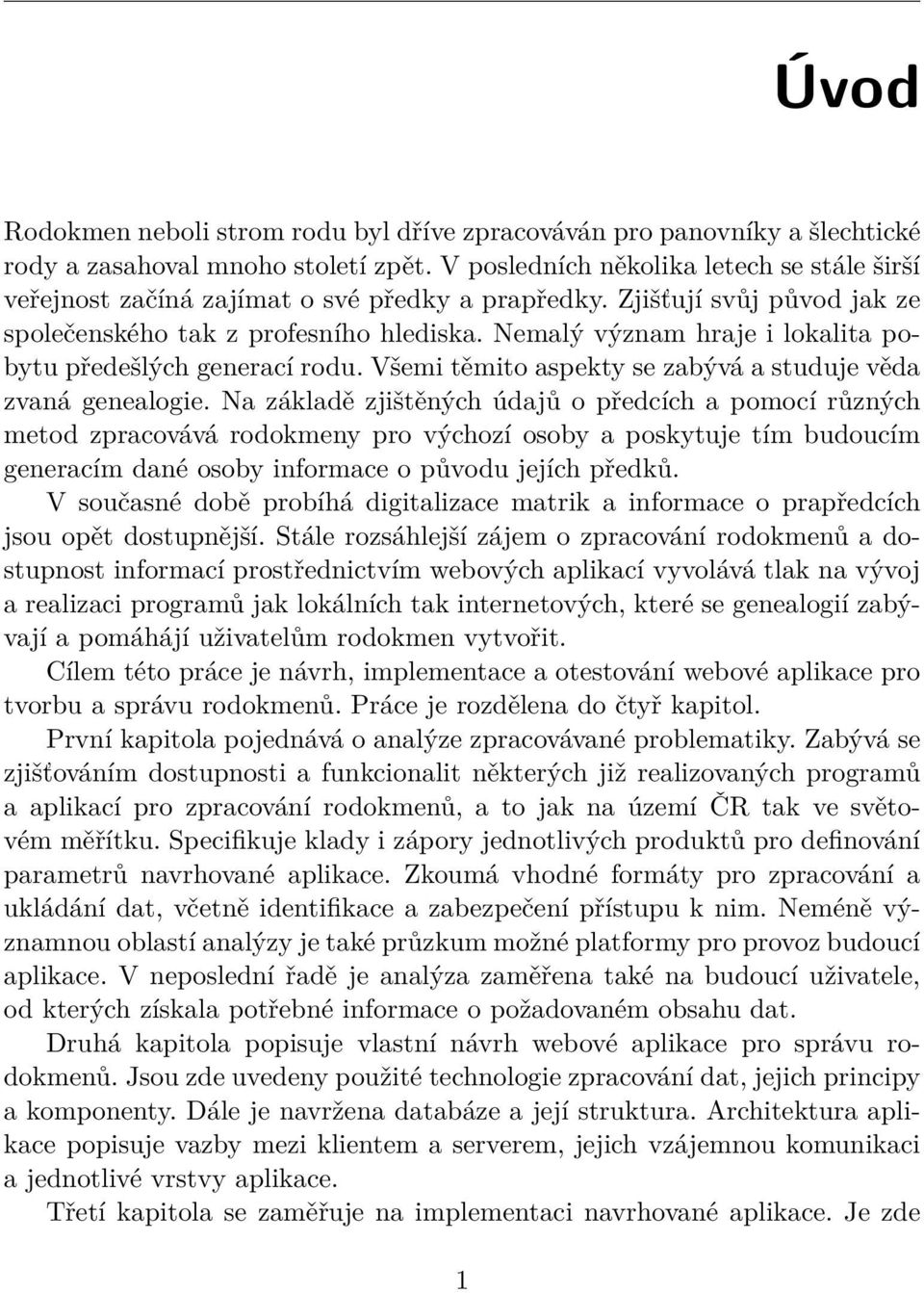 Úvod

Rodokmen neboli strom rodu byl dříve zpracováván pro panovníky a šlechtické rody a zasahoval mnoho století zpět. V posledních několika letech se stále širší veřejnost začíná zajímat o své předky a prapředky. Zjišťují svůj původ jak ze společenského tak z profesního hlediska. Nemalý význam hraje i lokalita pobytu předešlých generací rodu. Všemi těmito aspekty se zabývá a studuje věda zvaná genealogie. Na základě zjištěných údajů o předcích a pomocí různých metod zpracovává rodokmeny pro výchozí osoby a poskytuje tím budoucím generacím dané osoby informace o původu jejích předků.

V současné době probíhá digitalizace matrik a informace o prapředcích jsou opět dostupnější. Stále rozsáhlejší zájem o zpracování rodokmenů a dostupnost informací prostřednictvím webových aplikací vyvolává tlak na vývoj a realizaci programů jak lokálních tak internetových, které se genealogií zabývají a pomáhájí uživatelům rodokmen vytvořit.

Cílem této práce je návrh, implementace a otestování webové aplikace pro tvorbu a správu rodokmenů. Práce je rozdělena do čtyř kapitol.

První kapitola pojednává o analýze zpracovávané problematiky. Zabývá se zjišťováním dostupnosti a funkcionalit některých již realizovaných programů a aplikací pro zpracování rodokmenů, a to jak na území ČR tak ve světovém měřítku. Specifikuje klady i zápory jednotlivých produktů pro definování parametrů navrhované aplikace. Zkoumá vhodné formáty pro zpracování a ukládání dat, včetně identifikace a zabezpečení přístupu k nim. Neméně významnou oblastí analýzy je také průzkum možné platformy pro provoz budoucí aplikace. V neposlední řadě je analýza zaměřena také na budoucí uživatele, od kterých získala potřebné informace o požadovaném obsahu dat.

Druhá kapitola popisuje vlastní návrh webové aplikace pro správu rodokmenů. Jsou zde uvedeny použité technologie zpracování dat, jejich principy a komponenty. Dále je navržena databáze a její struktura. Architektura aplikace popisuje vazby mezi klientem a serverem, jejich vzájemnou komunikaci a jednotlivé vrstvy aplikace.

Třetí kapitola se zaměřuje na implementaci navrhované aplikace. Je zde

1